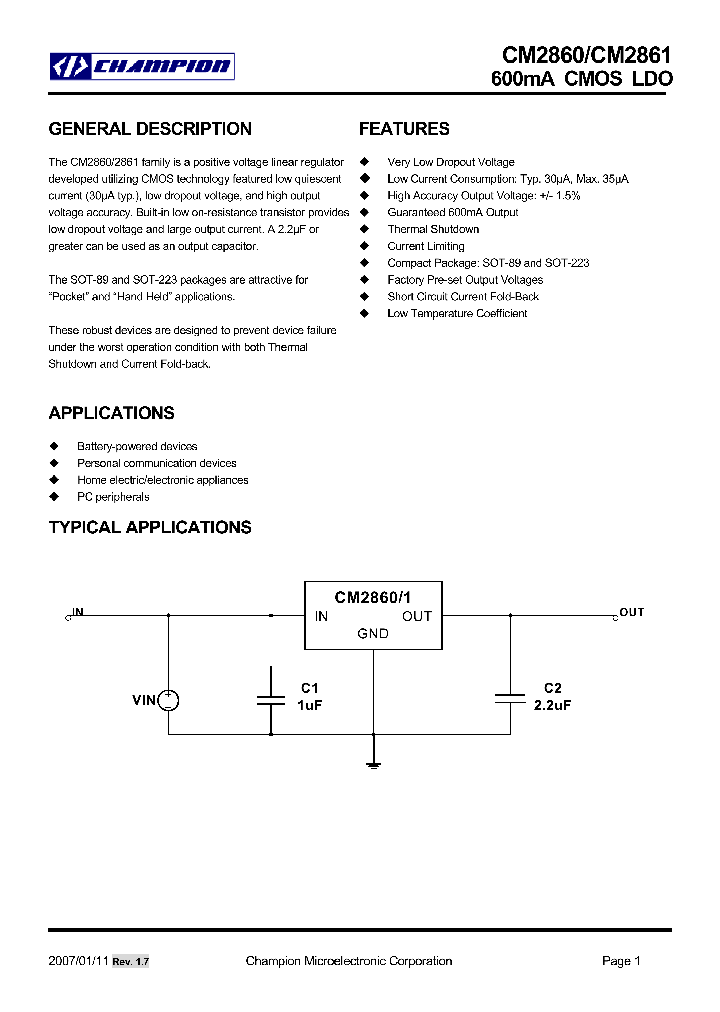 CHAMPION

CM2860/CM2861
600mA CMOS LDO

GENERAL DESCRIPTION

The CM2860/2861 family is a positive voltage linear regulator developed utilizing CMOS technology featured low quiescent current (30μA typ.), low dropout voltage, and high output voltage accuracy. Built-in low on-resistance transistor provides low dropout voltage and large output current. A 2.2μF or greater can be used as an output capacitor.

The SOT-89 and SOT-223 packages are attractive for "Pocket" and "Hand Held" applications.

These robust devices are designed to prevent device failure under the worst operation condition with both Thermal Shutdown and Current Fold-back.

FEATURES

◆ Very Low Dropout Voltage
◆ Low Current Consumption: Typ. 30μA, Max. 35μA
◆ High Accuracy Output Voltage: +/- 1.5%
◆ Guaranteed 600mA Output
◆ Thermal Shutdown
◆ Current Limiting
◆ Compact Package: SOT-89 and SOT-223
◆ Factory Pre-set Output Voltages
◆ Short Circuit Current Fold-Back
◆ Low Temperature Coefficient

APPLICATIONS

◆ Battery-powered devices
◆ Personal communication devices
◆ Home electric/electronic appliances
◆ PC peripherals

TYPICAL APPLICATIONS

IN
CM2860/1
IN OUT
GND
OUT
VIN
C1
1uF
C2
2.2uF

2007/01/11 Rev. 1.7 Champion Microelectronic Corporation Page 1